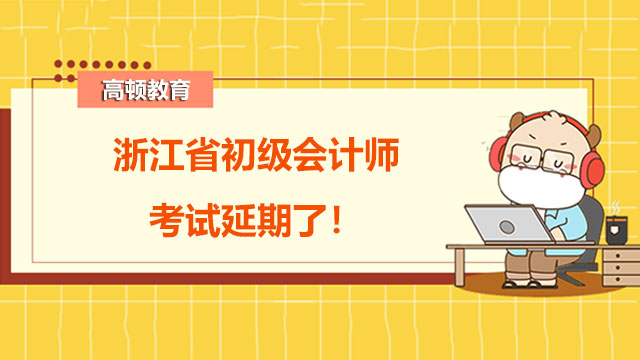 高顿教育

浙江省初级会计师

考试延期了！